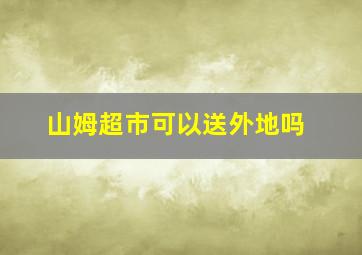 山姆超市可以送外地吗